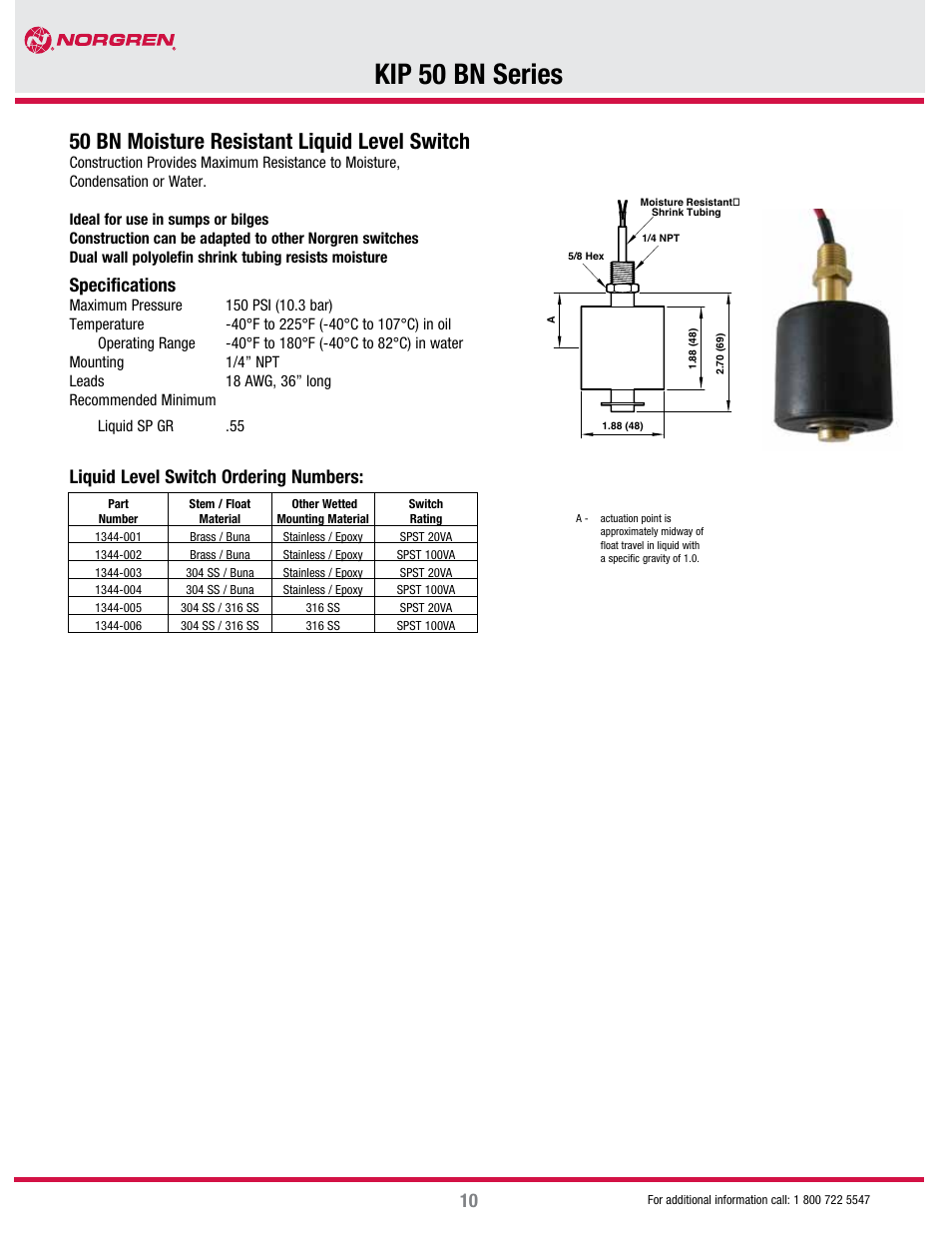 NORGREN

KIP 50 BN Series

50 BN Moisture Resistant Liquid Level Switch
Construction Provides Maximum Resistance to Moisture, Condensation or Water.

Ideal for use in sumps or bilges
Construction can be adapted to other Norgren switches
Dual wall polyolefin shrink tubing resists moisture

Specifications
Maximum Pressure 150 PSI (10.3 bar)
Temperature -40°F to 225°F (-40°C to 107°C) in oil
Operating Range -40°F to 180°F (-40°C to 82°C) in water
Mounting 1/4" NPT
Leads 18 AWG, 36" long
Recommended Minimum
Liquid SP GR .55

Moisture Resistant Shrink Tubing
1/4 NPT
5/8 Hex
A
1.88 (48)
2.70 (69)
1.88 (48)

Liquid Level Switch Ordering Numbers:

| Part Number | Stem / Float Material | Other Wetted Mounting Material | Switch Rating |
|---|---|---|---|
| 1344-001 | Brass / Buna | Stainless / Epoxy | SPST 20VA |
| 1344-002 | Brass / Buna | Stainless / Epoxy | SPST 100VA |
| 1344-003 | 304 SS / Buna | Stainless / Epoxy | SPST 20VA |
| 1344-004 | 304 SS / Buna | Stainless / Epoxy | SPST 100VA |
| 1344-005 | 304 SS / 316 SS | 316 SS | SPST 20VA |
| 1344-006 | 304 SS / 316 SS | 316 SS | SPST 100VA |

A - actuation point is approximately midway of float travel in liquid with a specific gravity of 1.0.

10

For additional information call: 1 800 722 5547